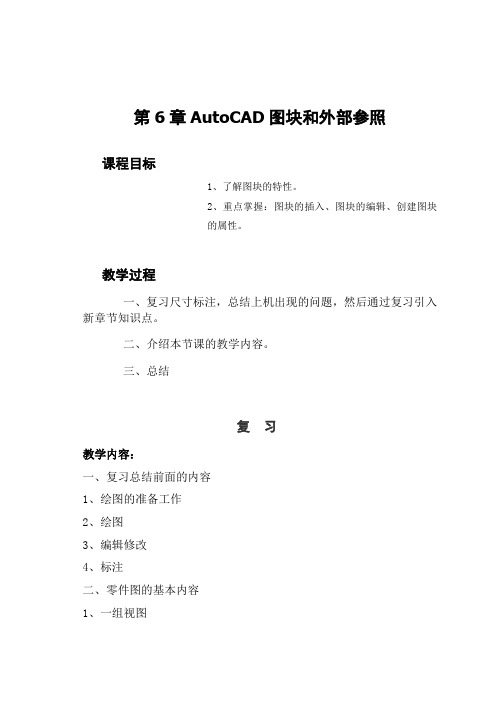 第 6 章 AutoCAD 图块和外部参照

课程目标

1、了解图块的特性。

2、重点掌握：图块的插入、图块的编辑、创建图块的属性。

教学过程

一、复习尺寸标注，总结上机出现的问题，然后通过复习引入新章节知识点。

二、介绍本节课的教学内容。

三、总结

复 习

教学内容：

一、复习总结前面的内容

1、绘图的准备工作

2、绘图

3、编辑修改

4、标注

二、零件图的基本内容

1、一组视图